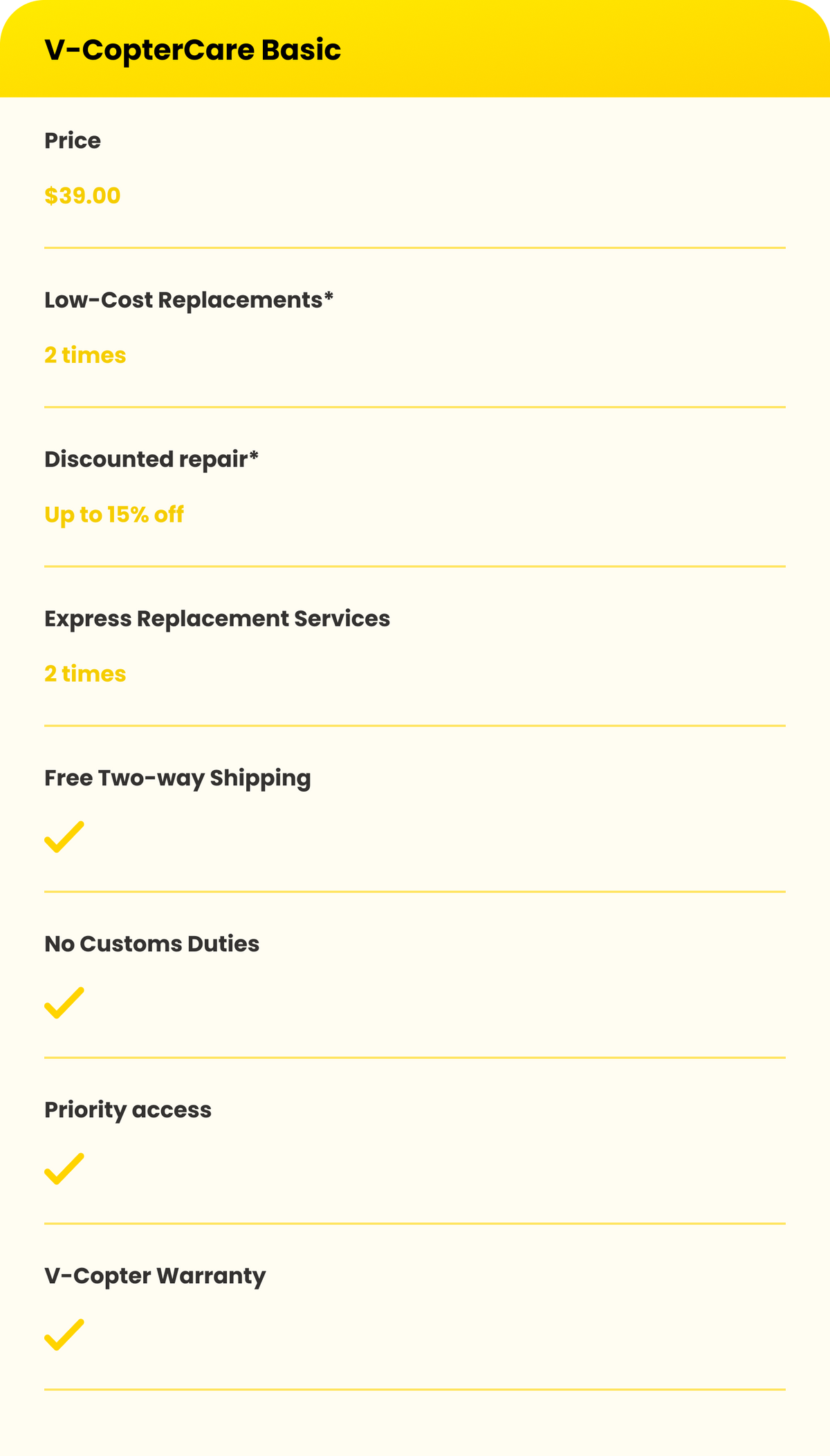 V-CopterCare Basic

Price

$39.00

Low-Cost Replacements*

2 times

Discounted repair*

Up to 15% off

Express Replacement Services

2 times

Free Two-way Shipping

✓

No Customs Duties

✓

Priority access

✓

V-Copter Warranty

✓